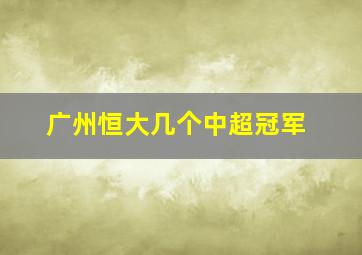 广州恒大几个中超冠军